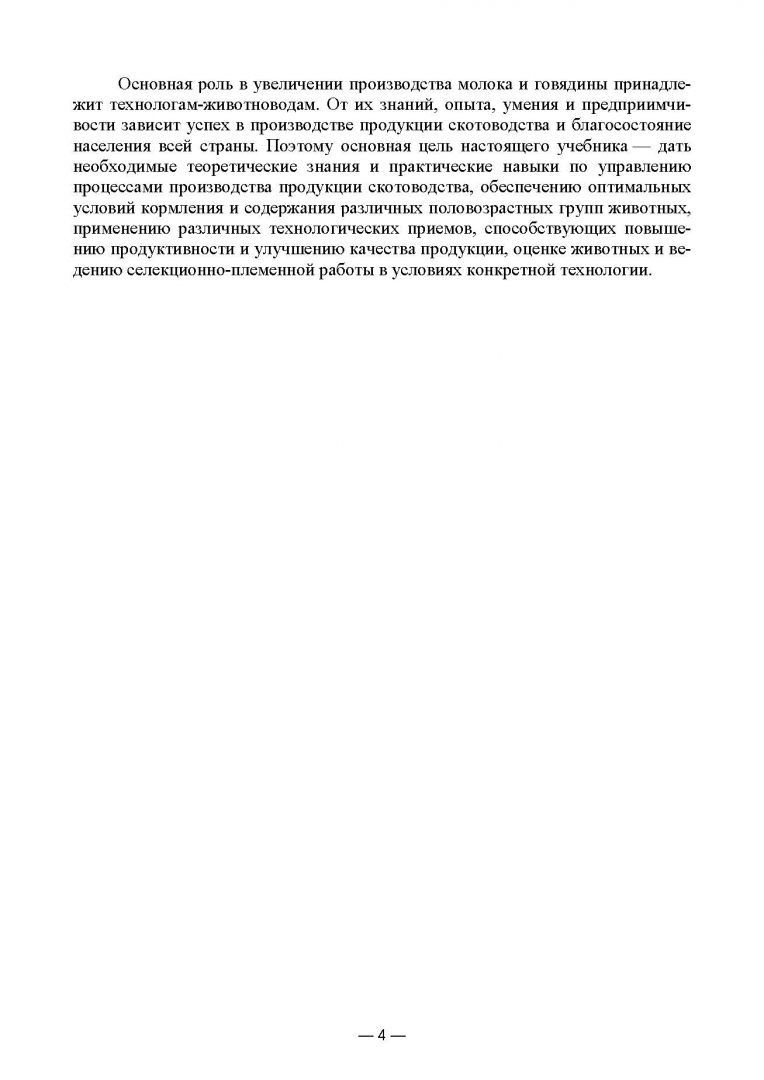 Основная роль в увеличении производства молока и говядины принадлежит технологам-животноводам. От их знаний, опыта, умения и предприимчивости зависит успех в производстве продукции скотоводства и благосостояние населения всей страны. Поэтому основная цель настоящего учебника — дать необходимые теоретические знания и практические навыки по управлению процессами производства продукции скотоводства, обеспечению оптимальных условий кормления и содержания различных половозрастных групп животных, применению различных технологических приемов, способствующих повышению продуктивности и улучшению качества продукции, оценке животных и ведению селекционно-племенной работы в условиях конкретной технологии.

— 4 —